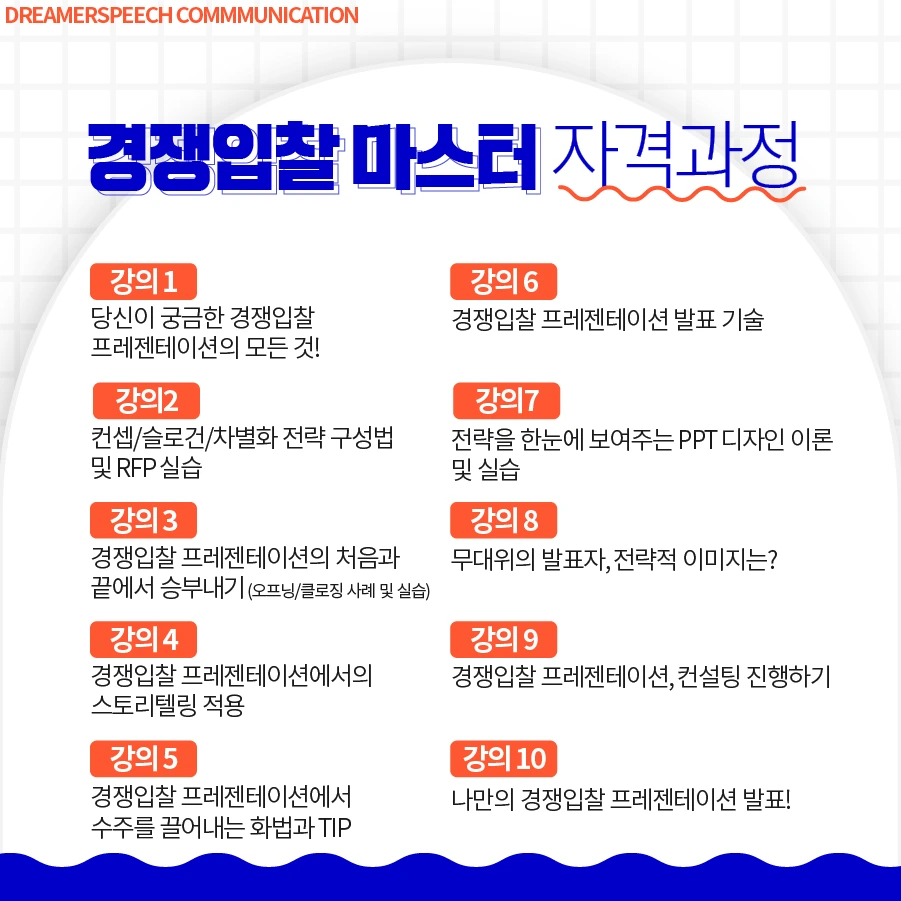 DREAMERSPEECH COMMMUNICATION

경쟁입찰 마스터 자격과정

강의 1
당신이 궁금한 경쟁입찰 프레젠테이션의 모든 것!

강의2
컨셉/슬로건/차별화 전략 구성법 및 RFP 실습

강의 3
경쟁입찰 프레젠테이션의 처음과 끝에서 승부내기 (오프닝/클로징 사례 및 실습)

강의 4
경쟁입찰 프레젠테이션에서의 스토리텔링 적용

강의 5
경쟁입찰 프레젠테이션에서 수주를 끌어내는 화법과 TIP

강의 6
경쟁입찰 프레젠테이션 발표 기술

강의7
전략을 한눈에 보여주는 PPT 디자인 이론 및 실습

강의 8
무대위의 발표자, 전략적 이미지는?

강의 9
경쟁입찰 프레젠테이션, 컨설팅 진행하기

강의 10
나만의 경쟁입찰 프레젠테이션 발표!